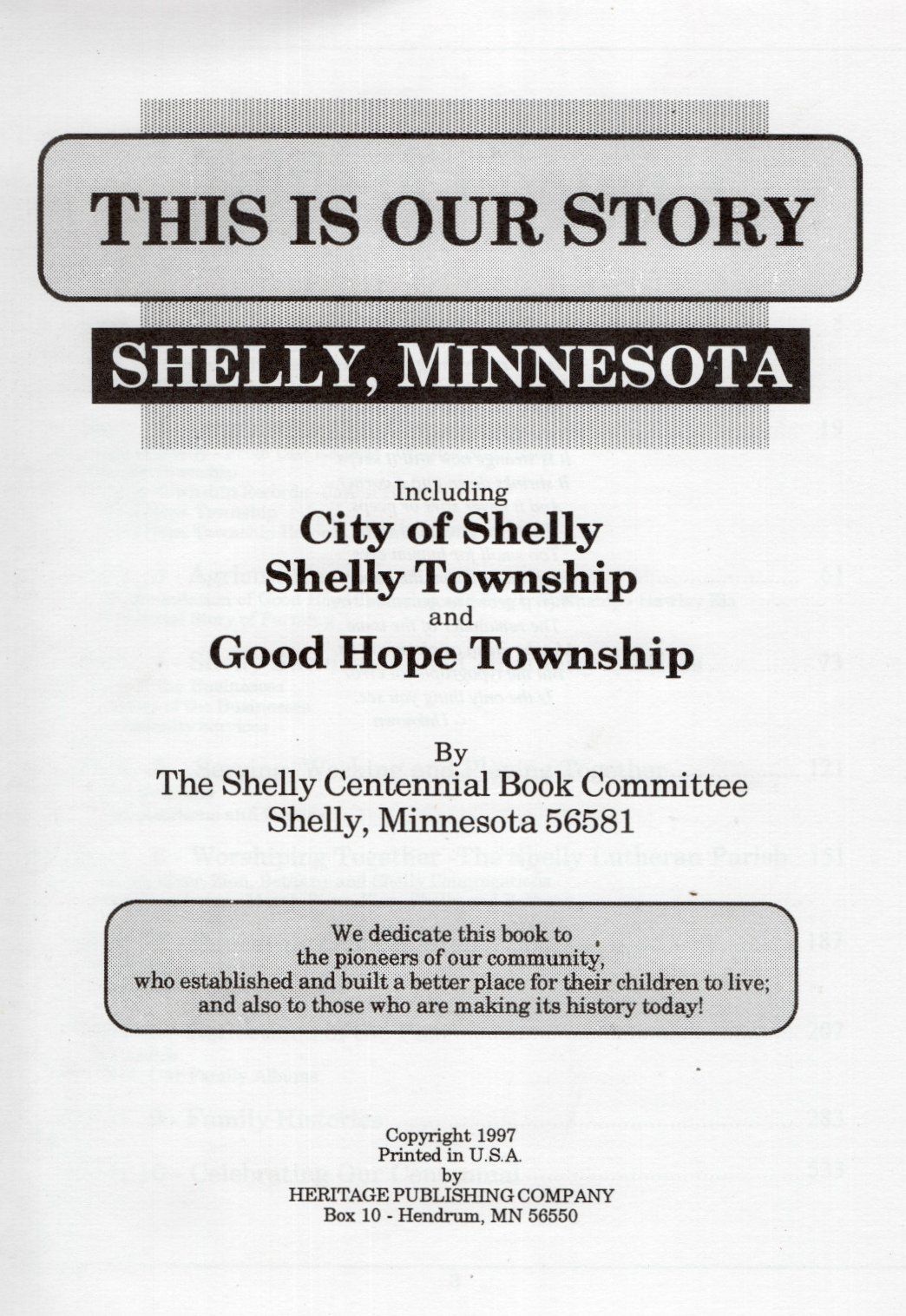 THIS IS OUR STORY

SHELLY, MINNESOTA

Including
City of Shelly
Shelly Township
and
Good Hope Township

By
The Shelly Centennial Book Committee
Shelly, Minnesota 56581

We dedicate this book to the pioneers of our community, who established and built a better place for their children to live; and also to those who are making its history today!

Copyright 1997
Printed in U.S.A.
by
HERITAGE PUBLISHING COMPANY
Box 10 - Hendrum, MN 56550